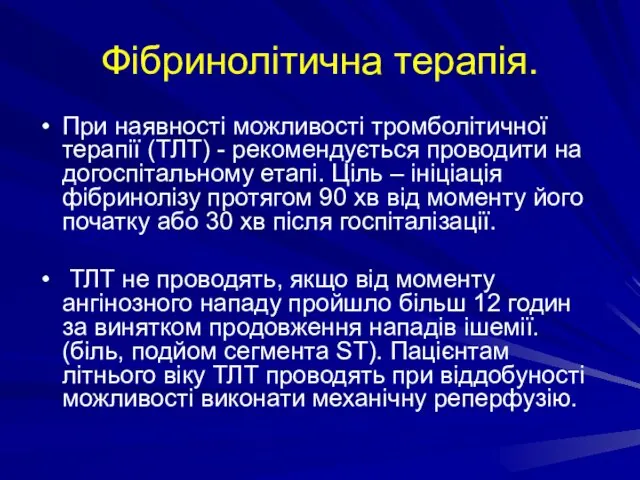 Фібринолітична терапія.

• При наявності можливості тромболітичної терапії (ТЛТ) - рекомендується проводити на догоспітальному етапі. Ціль – ініціація фібринолізу протягом 90 хв від моменту його початку або 30 хв після госпіталізації.

• ТЛТ не проводять, якщо від моменту ангінозного нападу пройшло більш 12 годин за винятком продовження нападів ішемії. (біль, подйом сегмента ST). Пацієнтам літнього віку ТЛТ проводять при віддобуності можливості виконати механічну реперфузію.